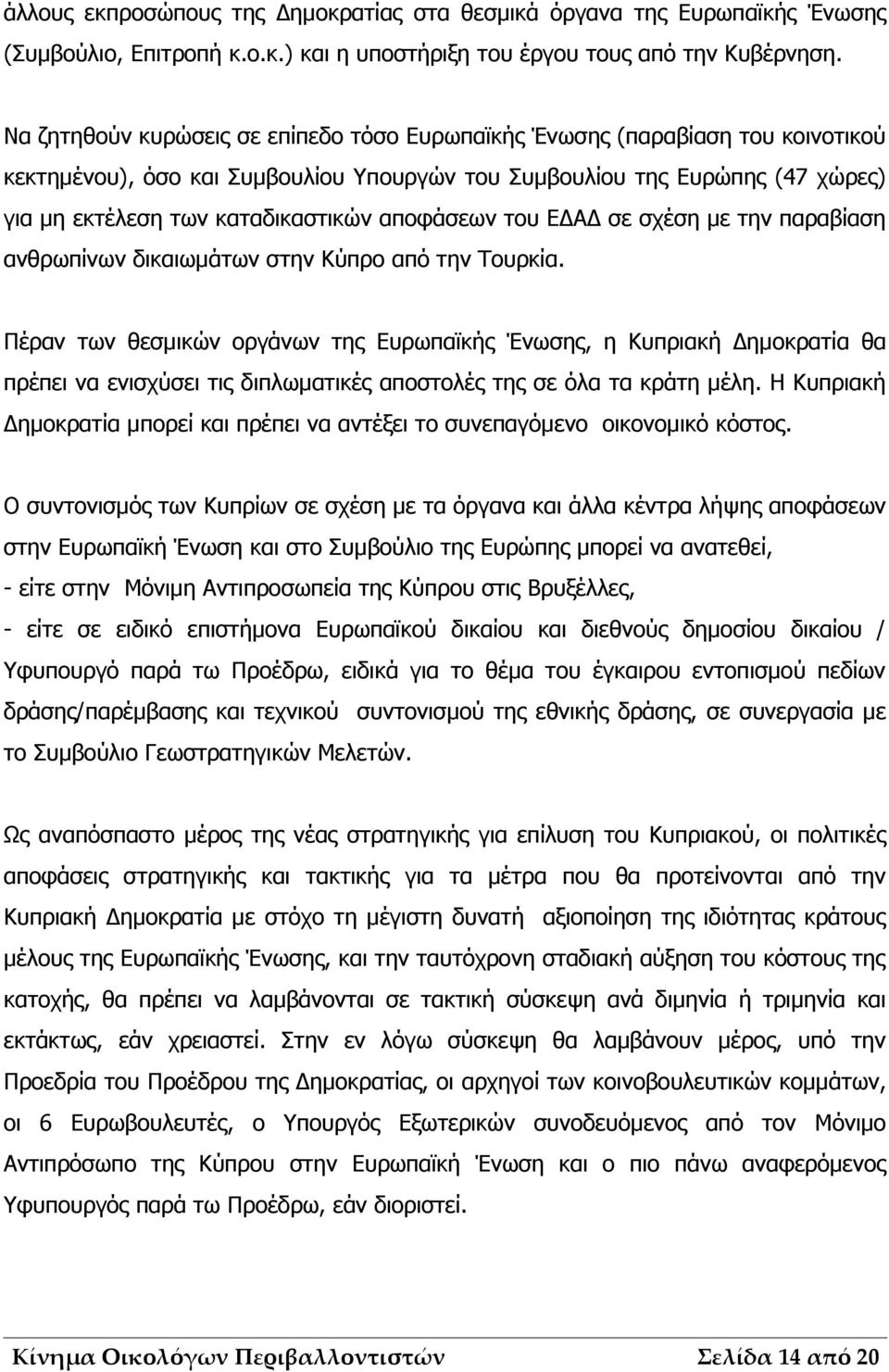 άλλους εκπροσώπους της Δημοκρατίας στα θεσμικά όργανα της Ευρωπαϊκής Ένωσης (Συμβούλιο, Επιτροπή κ.ο.κ.) και η υποστήριξη του έργου τους από την Κυβέρνηση.

Να ζητηθούν κυρώσεις σε επίπεδο τόσο Ευρωπαϊκής Ένωσης (παραβίαση του κοινοτικού κεκτημένου), όσο και Συμβουλίου Υπουργών του Συμβουλίου της Ευρώπης (47 χώρες) για μη εκτέλεση των καταδικαστικών αποφάσεων του ΕΔΑΔ σε σχέση με την παραβίαση ανθρωπίνων δικαιωμάτων στην Κύπρο από την Τουρκία.

Πέραν των θεσμικών οργάνων της Ευρωπαϊκής Ένωσης, η Κυπριακή Δημοκρατία θα πρέπει να ενισχύσει τις διπλωματικές αποστολές της σε όλα τα κράτη μέλη. Η Κυπριακή Δημοκρατία μπορεί και πρέπει να αντέξει το συνεπαγόμενο οικονομικό κόστος.

Ο συντονισμός των Κυπρίων σε σχέση με τα όργανα και άλλα κέντρα λήψης αποφάσεων στην Ευρωπαϊκή Ένωση και στο Συμβούλιο της Ευρώπης μπορεί να ανατεθεί,
- είτε στην Μόνιμη Αντιπροσωπεία της Κύπρου στις Βρυξέλλες,
- είτε σε ειδικό επιστήμονα Ευρωπαϊκού δικαίου και διεθνούς δημοσίου δικαίου / Υφυπουργό παρά τω Προέδρω, ειδικά για το θέμα του έγκαιρου εντοπισμού πεδίων δράσης/παρέμβασης και τεχνικού συντονισμού της εθνικής δράσης, σε συνεργασία με το Συμβούλιο Γεωστρατηγικών Μελετών.

Ως αναπόσπαστο μέρος της νέας στρατηγικής για επίλυση του Κυπριακού, οι πολιτικές αποφάσεις στρατηγικής και τακτικής για τα μέτρα που θα προτείνονται από την Κυπριακή Δημοκρατία με στόχο τη μέγιστη δυνατή αξιοποίηση της ιδιότητας κράτους μέλους της Ευρωπαϊκής Ένωσης, και την ταυτόχρονη σταδιακή αύξηση του κόστους της κατοχής, θα πρέπει να λαμβάνονται σε τακτική σύσκεψη ανά διμηνία ή τριμηνία και εκτάκτως, εάν χρειαστεί. Στην εν λόγω σύσκεψη θα λαμβάνουν μέρος, υπό την Προεδρία του Προέδρου της Δημοκρατίας, οι αρχηγοί των κοινοβουλευτικών κομμάτων, οι 6 Ευρωβουλευτές, ο Υπουργός Εξωτερικών συνοδευόμενος από τον Μόνιμο Αντιπρόσωπο της Κύπρου στην Ευρωπαϊκή Ένωση και ο πιο πάνω αναφερόμενος Υφυπουργός παρά τω Προέδρω, εάν διοριστεί.

Κίνημα Οικολόγων Περιβαλλοντιστών Σελίδα 14 από 20